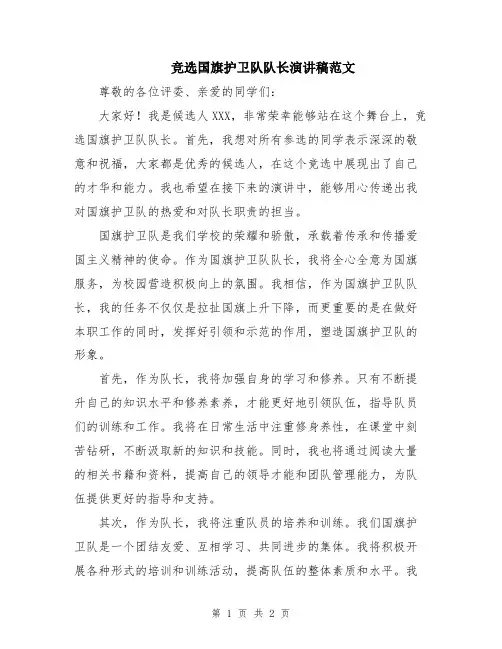 竞选国旗护卫队队长演讲稿范文

尊敬的各位评委、亲爱的同学们：

大家好！我是候选人XXX，非常荣幸能够站在这个舞台上，竞选国旗护卫队队长。首先，我想对所有参选的同学表示深深的敬意和祝福，大家都是优秀的候选人，在这个竞选中展现出了自己的才华和能力。我也希望在接下来的演讲中，能够用心传递出我对国旗护卫队的热爱和对队长职责的担当。

国旗护卫队是我们学校的荣耀和骄傲，承载着传承和传播爱国主义精神的使命。作为国旗护卫队队长，我将全心全意为国旗服务，为校园营造积极向上的氛围。我相信，作为国旗护卫队队长，我的任务不仅仅是拉扯国旗上升下降，而更重要的是在做好本职工作的同时，发挥好引领和示范的作用，塑造国旗护卫队的形象。

首先，作为队长，我将加强自身的学习和修养。只有不断提升自己的知识水平和修养素养，才能更好地引领队伍，指导队员们的训练和工作。我将在日常生活中注重修身养性，在课堂中刻苦钻研，不断汲取新的知识和技能。同时，我也将通过阅读大量的相关书籍和资料，提高自己的领导才能和团队管理能力，为队伍提供更好的指导和支持。

其次，作为队长，我将注重队员的培养和训练。我们国旗护卫队是一个团结友爱、互相学习、共同进步的集体。我将积极开展各种形式的培训和训练活动，提高队伍的整体素质和水平。我

第 1 页 共 2 页